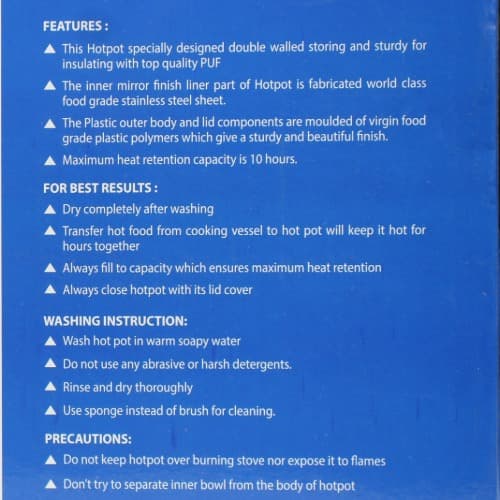 FEATURES :

▲ This Hotpot specially designed double walled storing and sturdy for insulating with top quality PUF

▲ The inner mirror finish liner part of Hotpot is fabricated world class food grade stainless steel sheet.

▲ The Plastic outer body and lid components are moulded of virgin food grade plastic polymers which give a sturdy and beautiful finish.

▲ Maximum heat retention capacity is 10 hours.

FOR BEST RESULTS :

▲ Dry completely after washing

▲ Transfer hot food from cooking vessel to hot pot will keep it hot for hours together

▲ Always fill to capacity which ensures maximum heat retention

▲ Always close hotpot with its lid cover

WASHING INSTRUCTION:

▲ Wash hot pot in warm soapy water

▲ Do not use any abrasive or harsh detergents.

▲ Rinse and dry thoroughly

▲ Use sponge instead of brush for cleaning.

PRECAUTIONS:

▲ Do not keep hotpot over burning stove nor expose it to flames

▲ Don't try to separate inner bowl from the body of hotpot